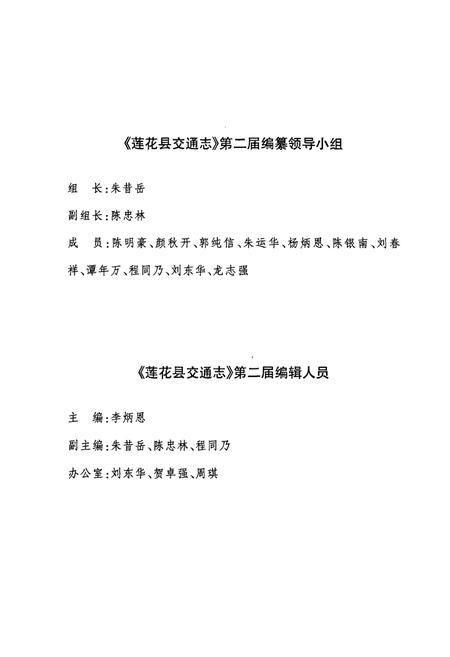 《莲花县交通志》第二届编纂领导小组

组　长：朱昔岳

副组长：陈忠林

成　员：陈明豪、颜秋开、郭纯信、朱运华、杨炳恩、陈银南、刘春祥、谭年万、程同乃、刘东华、龙志强

《莲花县交通志》第二届编辑人员

主　编：李炳恩

副主编：朱昔岳、陈忠林、程同乃

办公室：刘东华、贺卓强、周琪